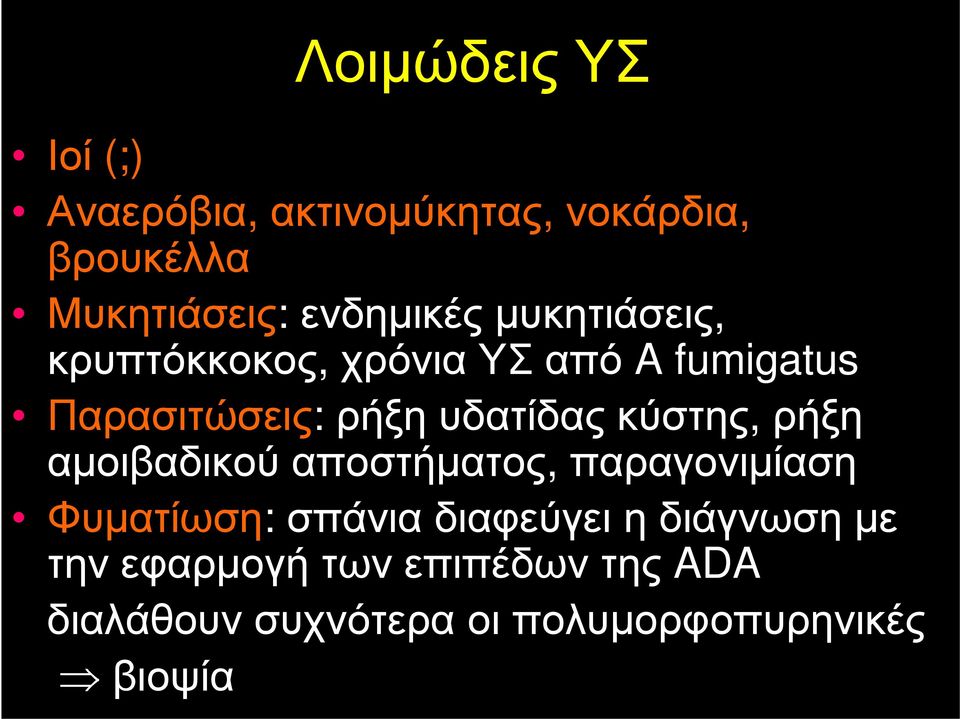 Λοιμώδεις ΥΣ

• Ιοί (;)
• Αναερόβια, ακτινομύκητας, νοκάρδια, βρουκέλλα
• Μυκητιάσεις: ενδημικές μυκητιάσεις, κρυπτόκκοκος, χρόνια ΥΣ από A fumigatus
• Παρασιτώσεις: ρήξη υδατίδας κύστης, ρήξη αμοιβαδικού αποστήματος, παραγονιμίαση
• Φυματίωση: σπάνια διαφεύγει η διάγνωση με την εφαρμογή των επιπέδων της ADA

διαλάθουν συχνότερα οι πολυμορφοπυρηνικές

$\Rightarrow$ βιοψία